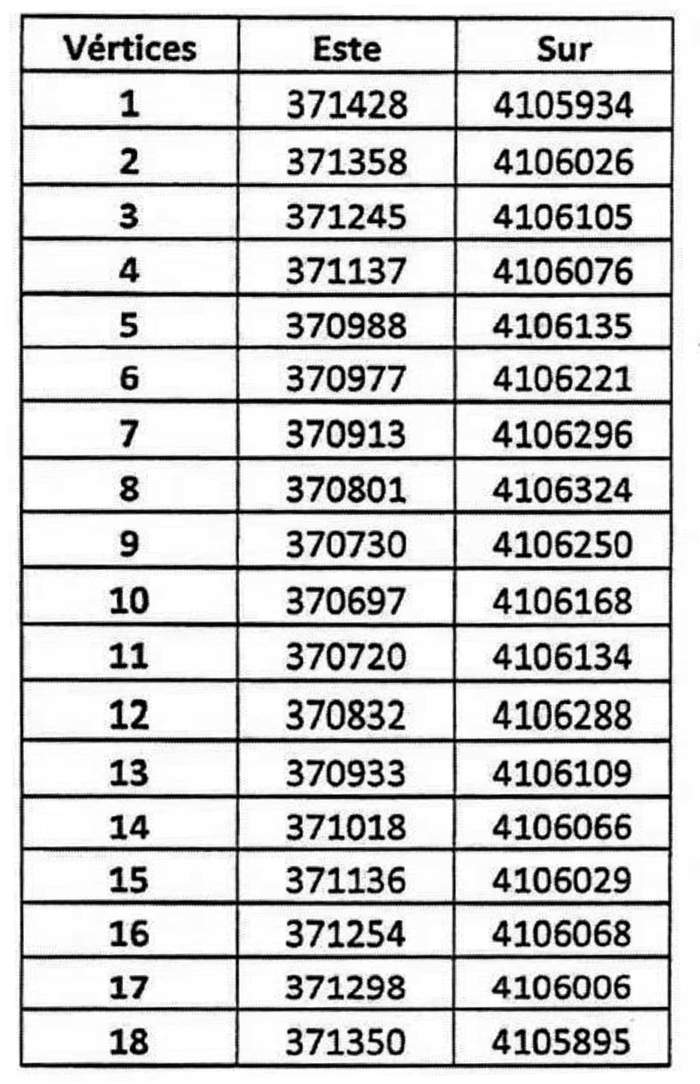 | Vértices | Este | Sur |
|---|---|---|
| 1 | 371428 | 4105934 |
| 2 | 371358 | 4106026 |
| 3 | 371245 | 4106105 |
| 4 | 371137 | 4106076 |
| 5 | 370988 | 4106135 |
| 6 | 370977 | 4106221 |
| 7 | 370913 | 4106296 |
| 8 | 370801 | 4106324 |
| 9 | 370730 | 4106250 |
| 10 | 370697 | 4106168 |
| 11 | 370720 | 4106134 |
| 12 | 370832 | 4106288 |
| 13 | 370933 | 4106109 |
| 14 | 371018 | 4106066 |
| 15 | 371136 | 4106029 |
| 16 | 371254 | 4106068 |
| 17 | 371298 | 4106006 |
| 18 | 371350 | 4105895 |